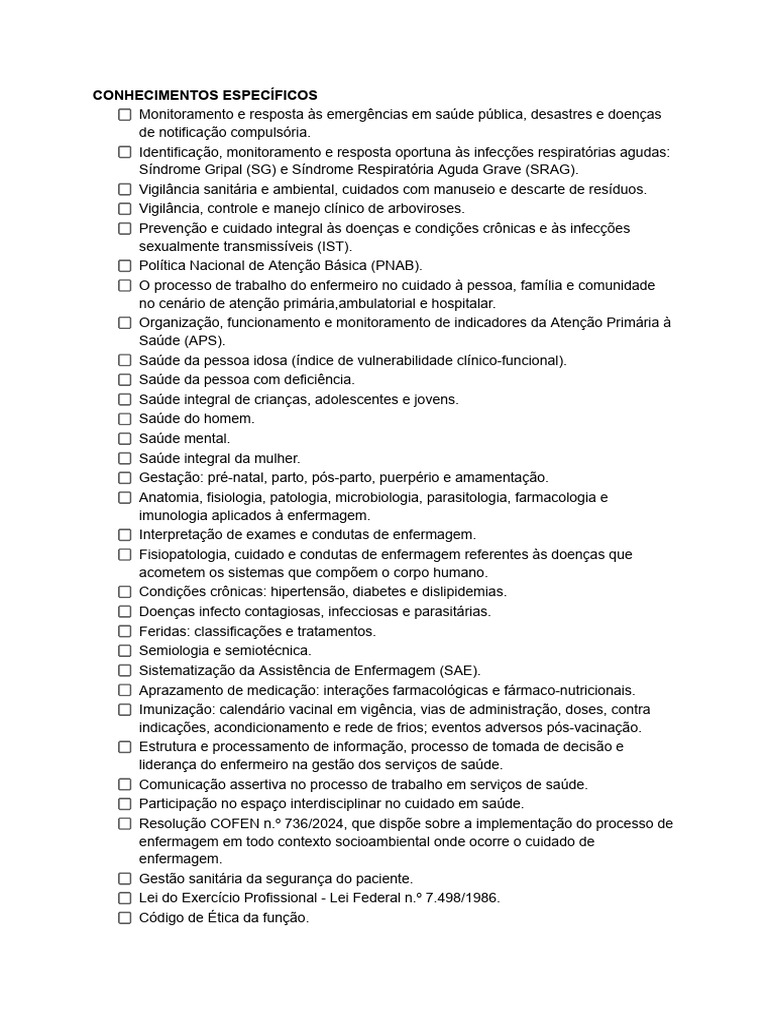 CONHECIMENTOS ESPECÍFICOS

☐ Monitoramento e resposta às emergências em saúde pública, desastres e doenças de notificação compulsória.
☐ Identificação, monitoramento e resposta oportuna às infecções respiratórias agudas: Síndrome Gripal (SG) e Síndrome Respiratória Aguda Grave (SRAG).
☐ Vigilância sanitária e ambiental, cuidados com manuseio e descarte de resíduos.
☐ Vigilância, controle e manejo clínico de arboviroses.
☐ Prevenção e cuidado integral às doenças e condições crônicas e às infecções sexualmente transmissíveis (IST).
☐ Política Nacional de Atenção Básica (PNAB).
☐ O processo de trabalho do enfermeiro no cuidado à pessoa, família e comunidade no cenário de atenção primária,ambulatorial e hospitalar.
☐ Organização, funcionamento e monitoramento de indicadores da Atenção Primária à Saúde (APS).
☐ Saúde da pessoa idosa (índice de vulnerabilidade clínico-funcional).
☐ Saúde da pessoa com deficiência.
☐ Saúde integral de crianças, adolescentes e jovens.
☐ Saúde do homem.
☐ Saúde mental.
☐ Saúde integral da mulher.
☐ Gestação: pré-natal, parto, pós-parto, puerpério e amamentação.
☐ Anatomia, fisiologia, patologia, microbiologia, parasitologia, farmacologia e imunologia aplicados à enfermagem.
☐ Interpretação de exames e condutas de enfermagem.
☐ Fisiopatologia, cuidado e condutas de enfermagem referentes às doenças que acometem os sistemas que compõem o corpo humano.
☐ Condições crônicas: hipertensão, diabetes e dislipidemias.
☐ Doenças infecto contagiosas, infecciosas e parasitárias.
☐ Feridas: classificações e tratamentos.
☐ Semiologia e semiotécnica.
☐ Sistematização da Assistência de Enfermagem (SAE).
☐ Aprazamento de medicação: interações farmacológicas e fármaco-nutricionais.
☐ Imunização: calendário vacinal em vigência, vias de administração, doses, contra indicações, acondicionamento e rede de frios; eventos adversos pós-vacinação.
☐ Estrutura e processamento de informação, processo de tomada de decisão e liderança do enfermeiro na gestão dos serviços de saúde.
☐ Comunicação assertiva no processo de trabalho em serviços de saúde.
☐ Participação no espaço interdisciplinar no cuidado em saúde.
☐ Resolução COFEN n.º 736/2024, que dispõe sobre a implementação do processo de enfermagem em todo contexto socioambiental onde ocorre o cuidado de enfermagem.
☐ Gestão sanitária da segurança do paciente.
☐ Lei do Exercício Profissional - Lei Federal n.º 7.498/1986.
☐ Código de Ética da função.